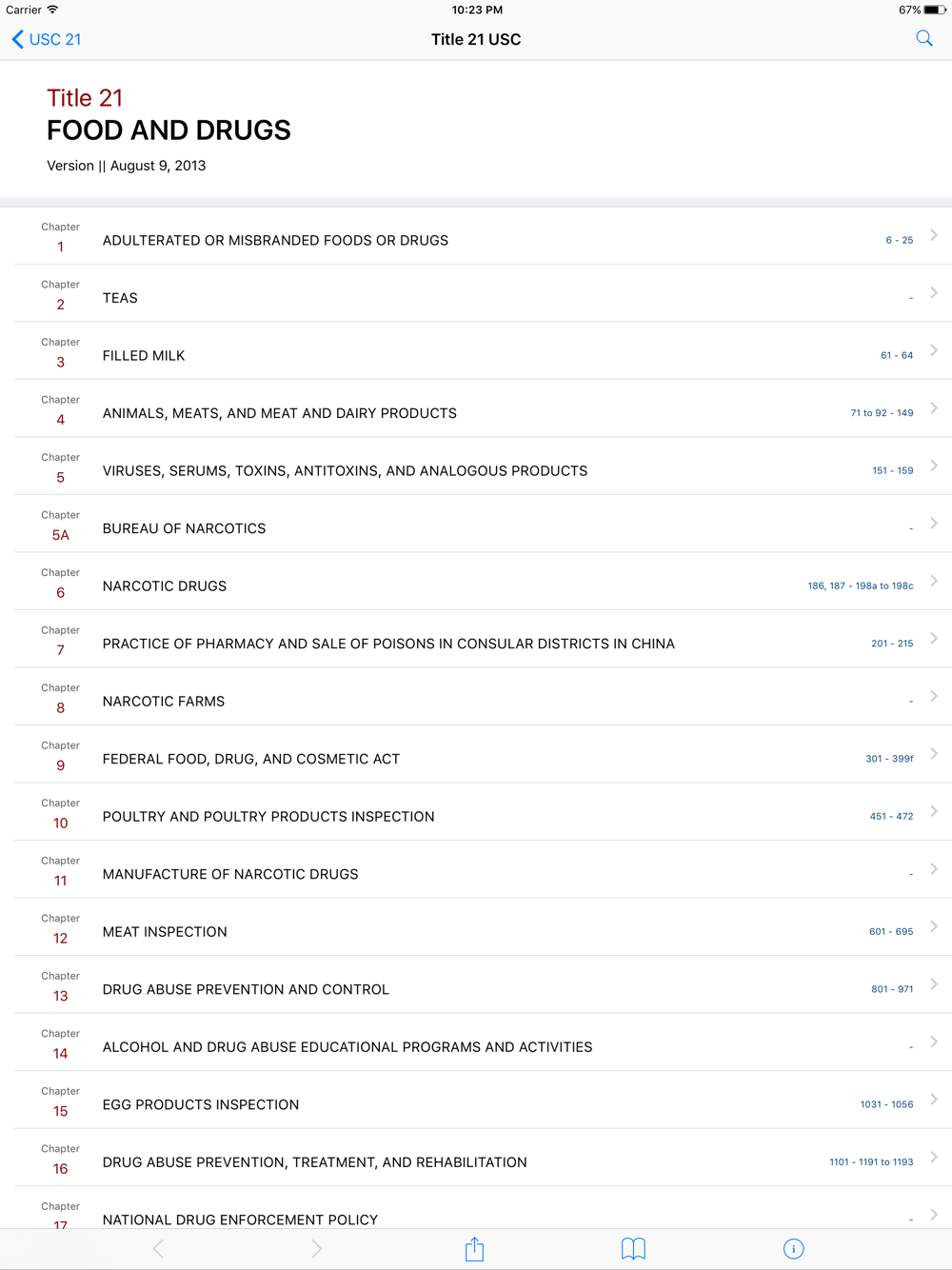 Carrier 10:23 PM 67%

USC 21 Title 21 USC

Title 21
FOOD AND DRUGS
Version || August 9, 2013

Chapter 1 ADULTERATED OR MISBRANDED FOODS OR DRUGS 6 - 25

Chapter 2 TEAS -

Chapter 3 FILLED MILK 61 - 64

Chapter 4 ANIMALS, MEATS, AND MEAT AND DAIRY PRODUCTS 71 to 92 - 149

Chapter 5 VIRUSES, SERUMS, TOXINS, ANTITOXINS, AND ANALOGOUS PRODUCTS 151 - 159

Chapter 5A BUREAU OF NARCOTICS -

Chapter 6 NARCOTIC DRUGS 186, 187 - 198a to 198c

Chapter 7 PRACTICE OF PHARMACY AND SALE OF POISONS IN CONSULAR DISTRICTS IN CHINA 201 - 215

Chapter 8 NARCOTIC FARMS -

Chapter 9 FEDERAL FOOD, DRUG, AND COSMETIC ACT 301 - 399f

Chapter 10 POULTRY AND POULTRY PRODUCTS INSPECTION 451 - 472

Chapter 11 MANUFACTURE OF NARCOTIC DRUGS -

Chapter 12 MEAT INSPECTION 601 - 695

Chapter 13 DRUG ABUSE PREVENTION AND CONTROL 801 - 971

Chapter 14 ALCOHOL AND DRUG ABUSE EDUCATIONAL PROGRAMS AND ACTIVITIES -

Chapter 15 EGG PRODUCTS INSPECTION 1031 - 1056

Chapter 16 DRUG ABUSE PREVENTION, TREATMENT, AND REHABILITATION 1101 - 1191 to 1193

Chapter 17 NATIONAL DRUG ENFORCEMENT POLICY -